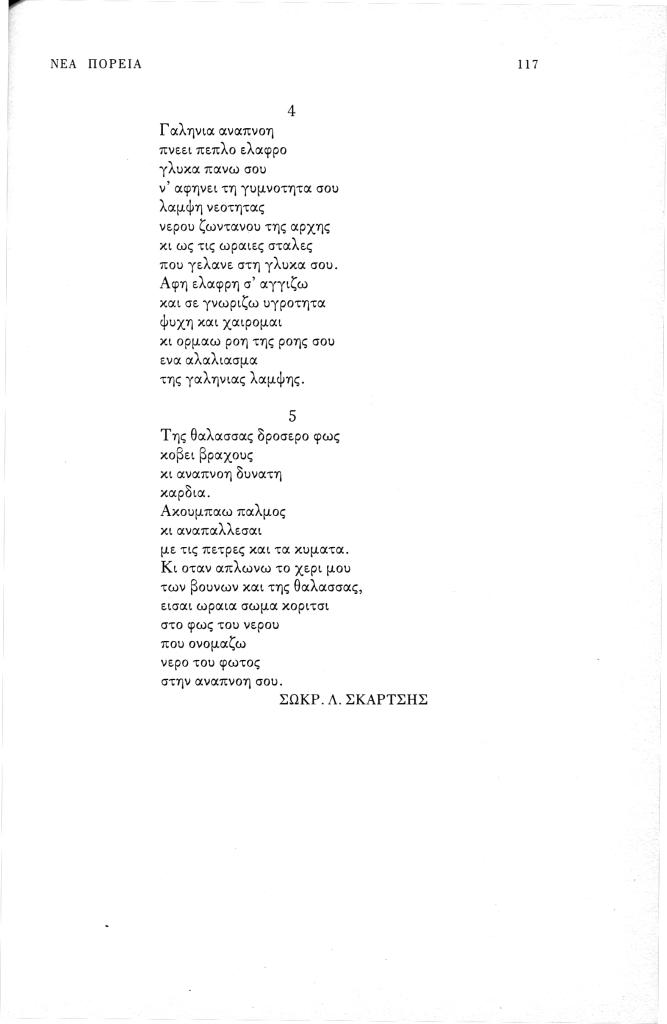 ΝΕΑ ΠΟΡΕΙΑ 117

4

Γαληνια αναπνοη
πνεει πεπλο ελαφρο
γλυκα πανω σου
ν' αφηνει τη γυμνοτητα σου
λαμψη νεοτητας
νερου ζωντανου της αρχης
κι ως τις ωραιες σταλες
που γελανε στη γλυκα σου.
Αφη ελαφρη σ' αγγιζω
και σε γνωριζω υγροτητα
ψυχη και χαιρομαι
κι ορμαω ροη της ροης σου
ενα αλαλιασμα
της γαληνιας λαμψης.

5

Της θαλασσας δροσερο φως
κοβει βραχους
κι αναπνοη δυνατη
καρδια.
Ακουμπαω παλμος
κι αναπαλλεσαι
με τις πετρες και τα κυματα.
Κι οταν απλωνω το χερι μου
των βουνων και της θαλασσας,
εισαι ωραια σωμα κοριτσι
στο φως του νερου
που ονομαζω
νερο του φωτος
στην αναπνοη σου.

ΣΩΚΡ. Λ. ΣΚΑΡΤΣΗΣ